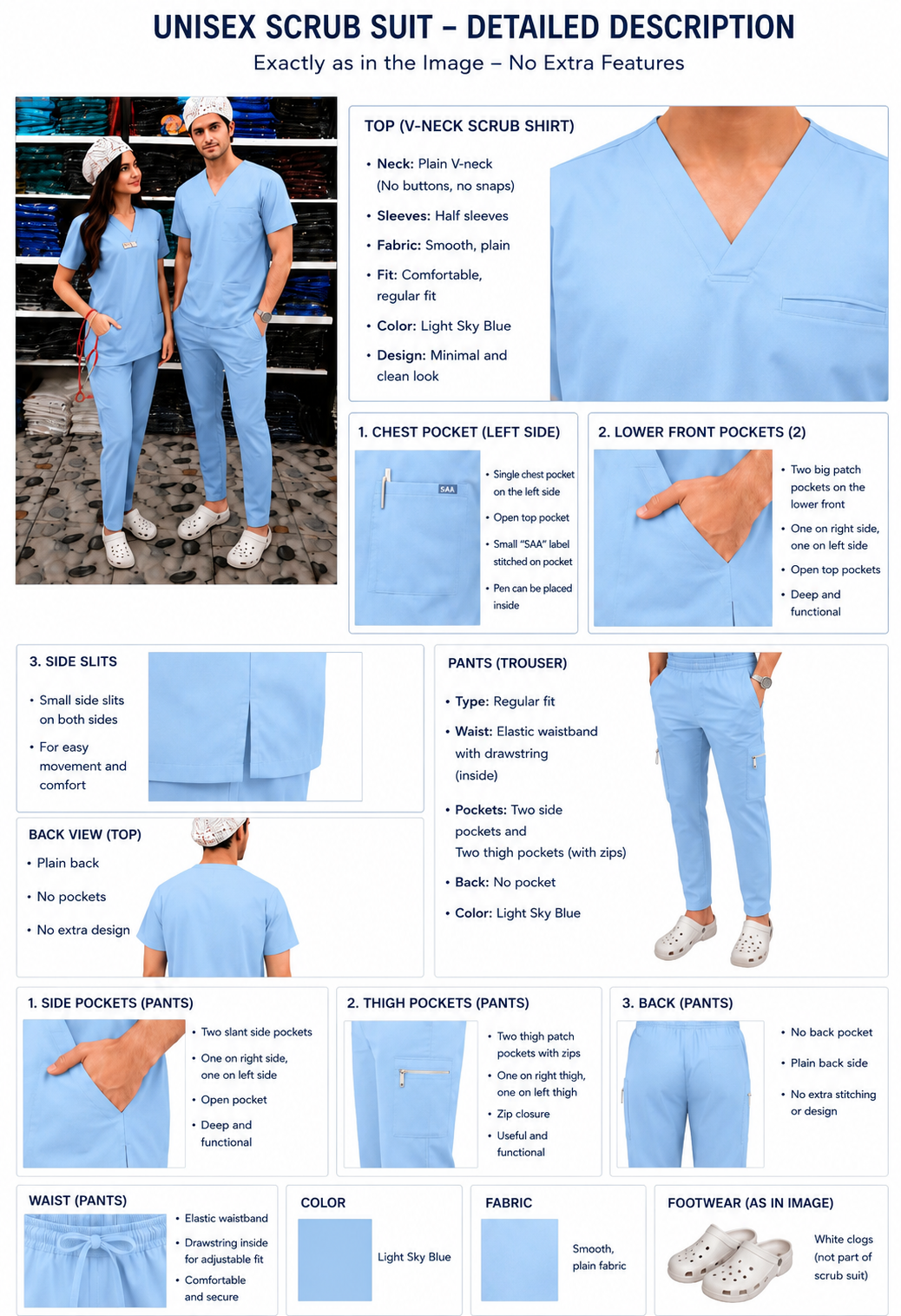 UNISEX SCRUB SUIT – DETAILED DESCRIPTION

Exactly as in the Image – No Extra Features

TOP (V-NECK SCRUB SHIRT)

• Neck: Plain V-neck (No buttons, no snaps)
• Sleeves: Half sleeves
• Fabric: Smooth, plain
• Fit: Comfortable, regular fit
• Color: Light Sky Blue
• Design: Minimal and clean look

1. CHEST POCKET (LEFT SIDE)

SAA

• Single chest pocket on the left side
• Open top pocket
• Small "SAA" label stitched on pocket
• Pen can be placed inside

2. LOWER FRONT POCKETS (2)

• Two big patch pockets on the lower front
• One on right side, one on left side
• Open top pockets
• Deep and functional

3. SIDE SLITS

• Small side slits on both sides
• For easy movement and comfort

BACK VIEW (TOP)

• Plain back
• No pockets
• No extra design

PANTS (TROUSER)

• Type: Regular fit
• Waist: Elastic waistband with drawstring (inside)
• Pockets: Two side pockets and Two thigh pockets (with zips)
• Back: No pocket
• Color: Light Sky Blue

1. SIDE POCKETS (PANTS)

• Two slant side pockets
• One on right side, one on left side
• Open pocket
• Deep and functional

2. THIGH POCKETS (PANTS)

• Two thigh patch pockets with zips
• One on right thigh, one on left thigh
• Zip closure
• Useful and functional

3. BACK (PANTS)

• No back pocket
• Plain back side
• No extra stitching or design

WAIST (PANTS)

• Elastic waistband
• Drawstring inside for adjustable fit
• Comfortable and secure

COLOR

Light Sky Blue

FABRIC

Smooth, plain fabric

FOOTWEAR (AS IN IMAGE)

White clogs (not part of scrub suit)